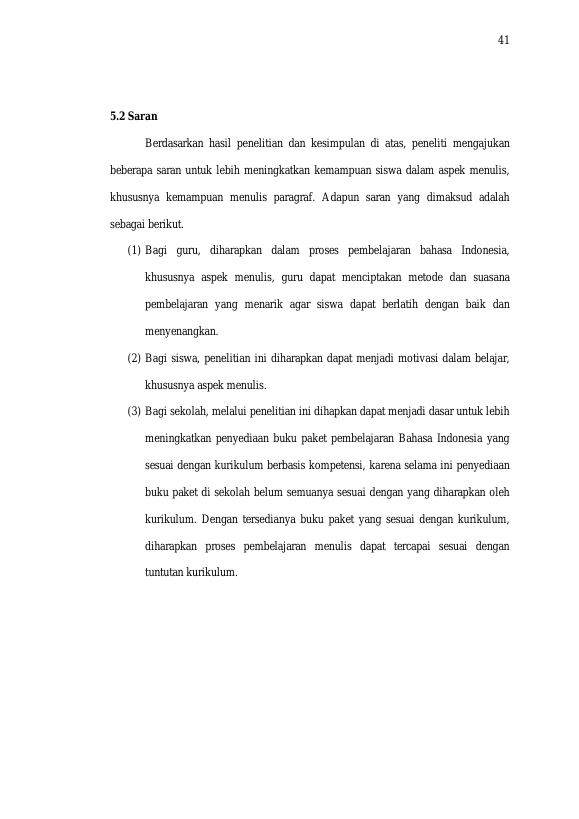 41

5.2 Saran

Berdasarkan hasil penelitian dan kesimpulan di atas, peneliti mengajukan beberapa saran untuk lebih meningkatkan kemampuan siswa dalam aspek menulis, khususnya kemampuan menulis paragraf. Adapun saran yang dimaksud adalah sebagai berikut.

(1) Bagi guru, diharapkan dalam proses pembelajaran bahasa Indonesia, khususnya aspek menulis, guru dapat menciptakan metode dan suasana pembelajaran yang menarik agar siswa dapat berlatih dengan baik dan menyenangkan.

(2) Bagi siswa, penelitian ini diharapkan dapat menjadi motivasi dalam belajar, khususnya aspek menulis.

(3) Bagi sekolah, melalui penelitian ini dihapkan dapat menjadi dasar untuk lebih meningkatkan penyediaan buku paket pembelajaran Bahasa Indonesia yang sesuai dengan kurikulum berbasis kompetensi, karena selama ini penyediaan buku paket di sekolah belum semuanya sesuai dengan yang diharapkan oleh kurikulum. Dengan tersedianya buku paket yang sesuai dengan kurikulum, diharapkan proses pembelajaran menulis dapat tercapai sesuai dengan tuntutan kurikulum.